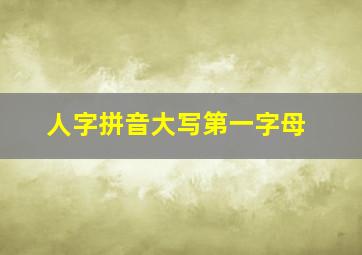 人字拼音大写第一字母